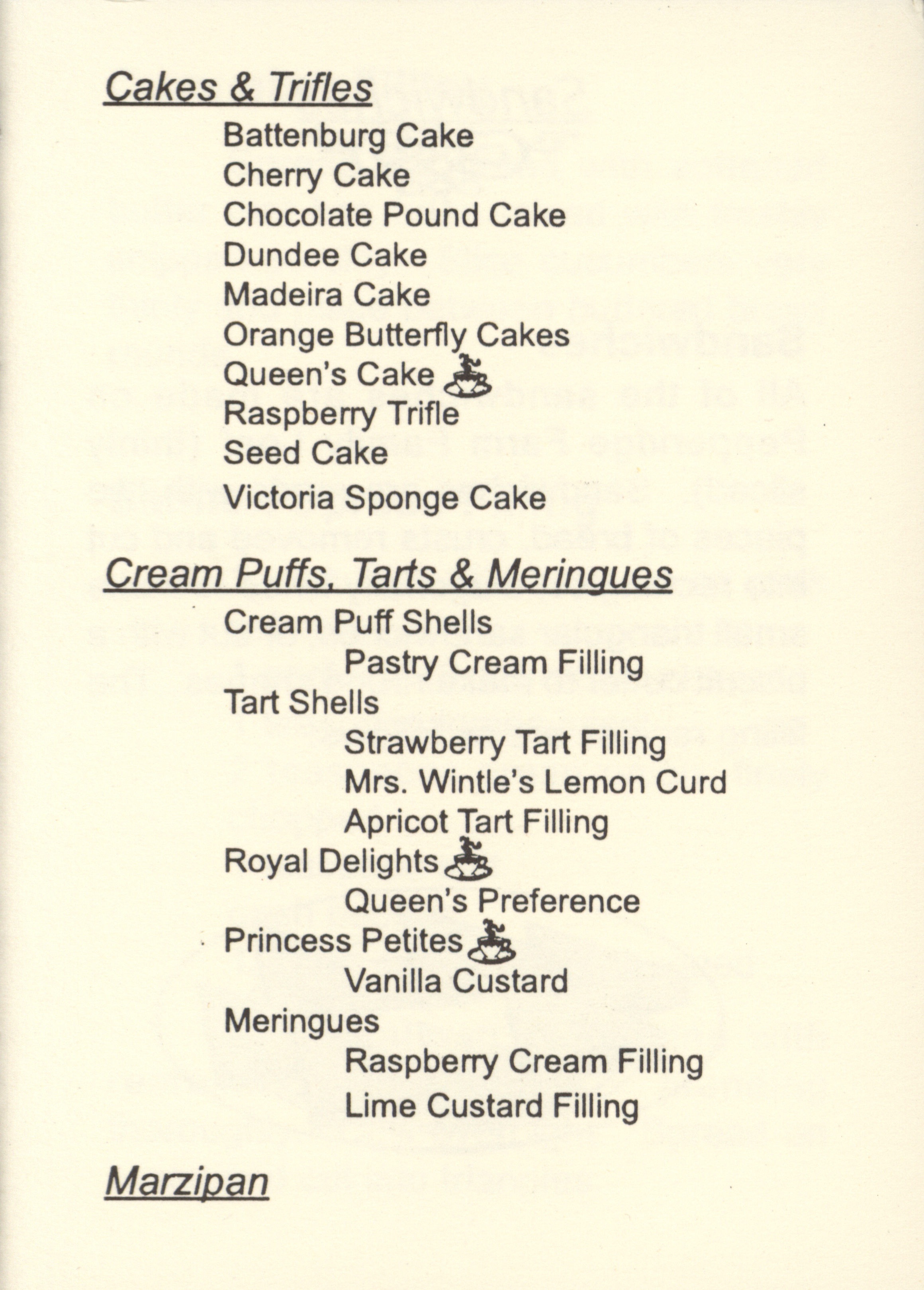 Cakes & Trifles

Battenburg Cake
Cherry Cake
Chocolate Pound Cake
Dundee Cake
Madeira Cake
Orange Butterfly Cakes
Queen's Cake
Raspberry Trifle
Seed Cake
Victoria Sponge Cake

Cream Puffs, Tarts & Meringues

Cream Puff Shells
Pastry Cream Filling
Tart Shells
Strawberry Tart Filling
Mrs. Wintle's Lemon Curd
Apricot Tart Filling
Royal Delights
Queen's Preference
Princess Petites
Vanilla Custard
Meringues
Raspberry Cream Filling
Lime Custard Filling

Marzipan